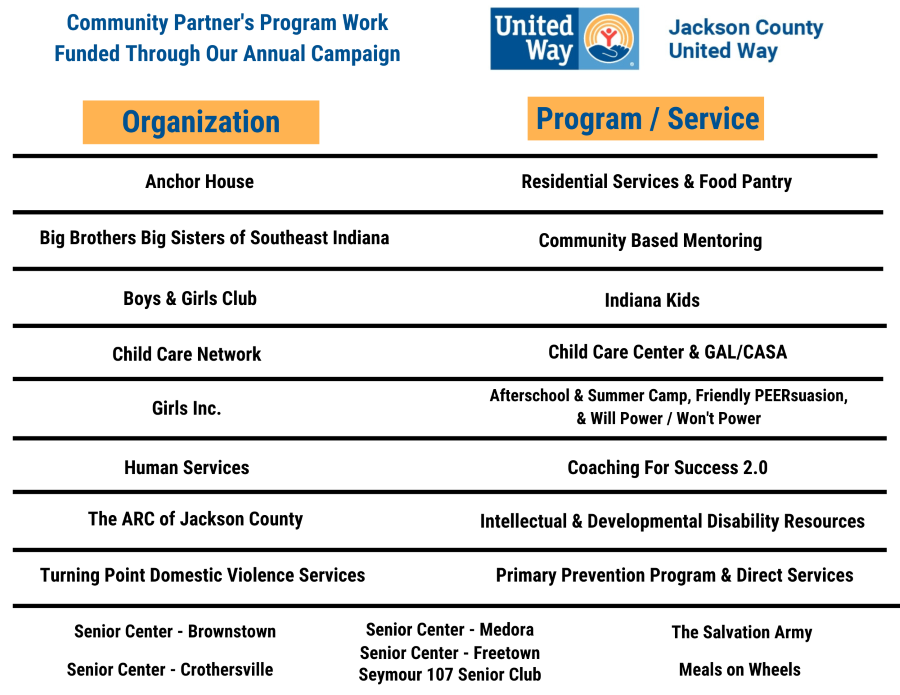 Community Partner's Program Work
Funded Through Our Annual Campaign

United Way

Jackson County
United Way

| Organization | Program / Service |
|---|---|
| Anchor House | Residential Services & Food Pantry |
| Big Brothers Big Sisters of Southeast Indiana | Community Based Mentoring |
| Boys & Girls Club | Indiana Kids |
| Child Care Network | Child Care Center & GAL/CASA |
| Girls Inc. | Afterschool & Summer Camp, Friendly PEERsuasion, & Will Power / Won't Power |
| Human Services | Coaching For Success 2.0 |
| The ARC of Jackson County | Intellectual & Developmental Disability Resources |
| Turning Point Domestic Violence Services | Primary Prevention Program & Direct Services |

Senior Center - Brownstown
Senior Center - Crothersville

Senior Center - Medora
Senior Center - Freetown
Seymour 107 Senior Club

The Salvation Army
Meals on Wheels